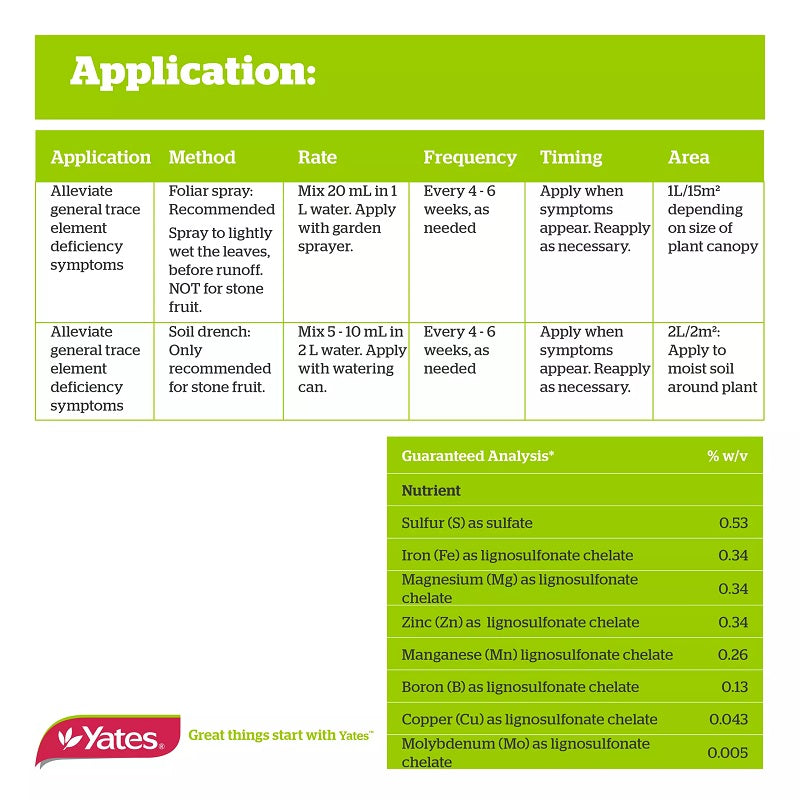 Application:

| Application | Method | Rate | Frequency | Timing | Area |
|---|---|---|---|---|---|
| Alleviate general trace element deficiency symptoms | Foliar spray: Recommended Spray to lightly wet the leaves, before runoff. NOT for stone fruit. | Mix 20 mL in 1 L water. Apply with garden sprayer. | Every 4 - 6 weeks, as needed | Apply when symptoms appear. Reapply as necessary. | 1L/15m² depending on size of plant canopy |
| Alleviate general trace element deficiency symptoms | Soil drench: Only recommended for stone fruit. | Mix 5 - 10 mL in 2 L water. Apply with watering can. | Every 4 - 6 weeks, as needed | Apply when symptoms appear. Reapply as necessary. | 2L/2m²: Apply to moist soil around plant |

| Guaranteed Analysis* | % w/v |
|---|---|
| Nutrient | |
| Sulfur (S) as sulfate | 0.53 |
| Iron (Fe) as lignosulfonate chelate | 0.34 |
| Magnesium (Mg) as lignosulfonate chelate | 0.34 |
| Zinc (Zn) as lignosulfonate chelate | 0.34 |
| Manganese (Mn) lignosulfonate chelate | 0.26 |
| Boron (B) as lignosulfonate chelate | 0.13 |
| Copper (Cu) as lignosulfonate chelate | 0.043 |
| Molybdenum (Mo) as lignosulfonate chelate | 0.005 |

Yates®

Great things start with Yates™